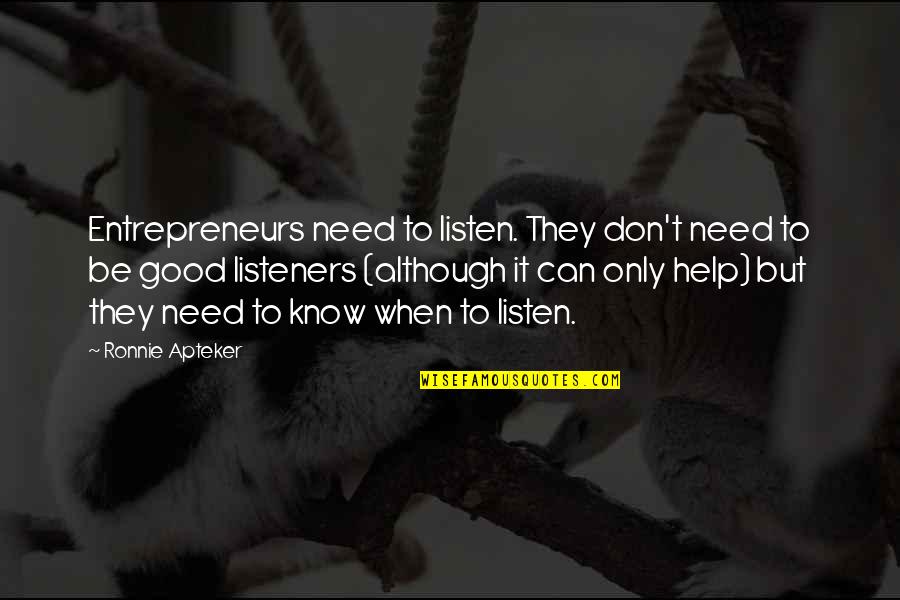 Entrepreneurs need to listen. They don't need to be good listeners (although it can only help) but they need to know when to listen.

~ Ronnie Apteker

WISEFAMOUSQUOTES.COM